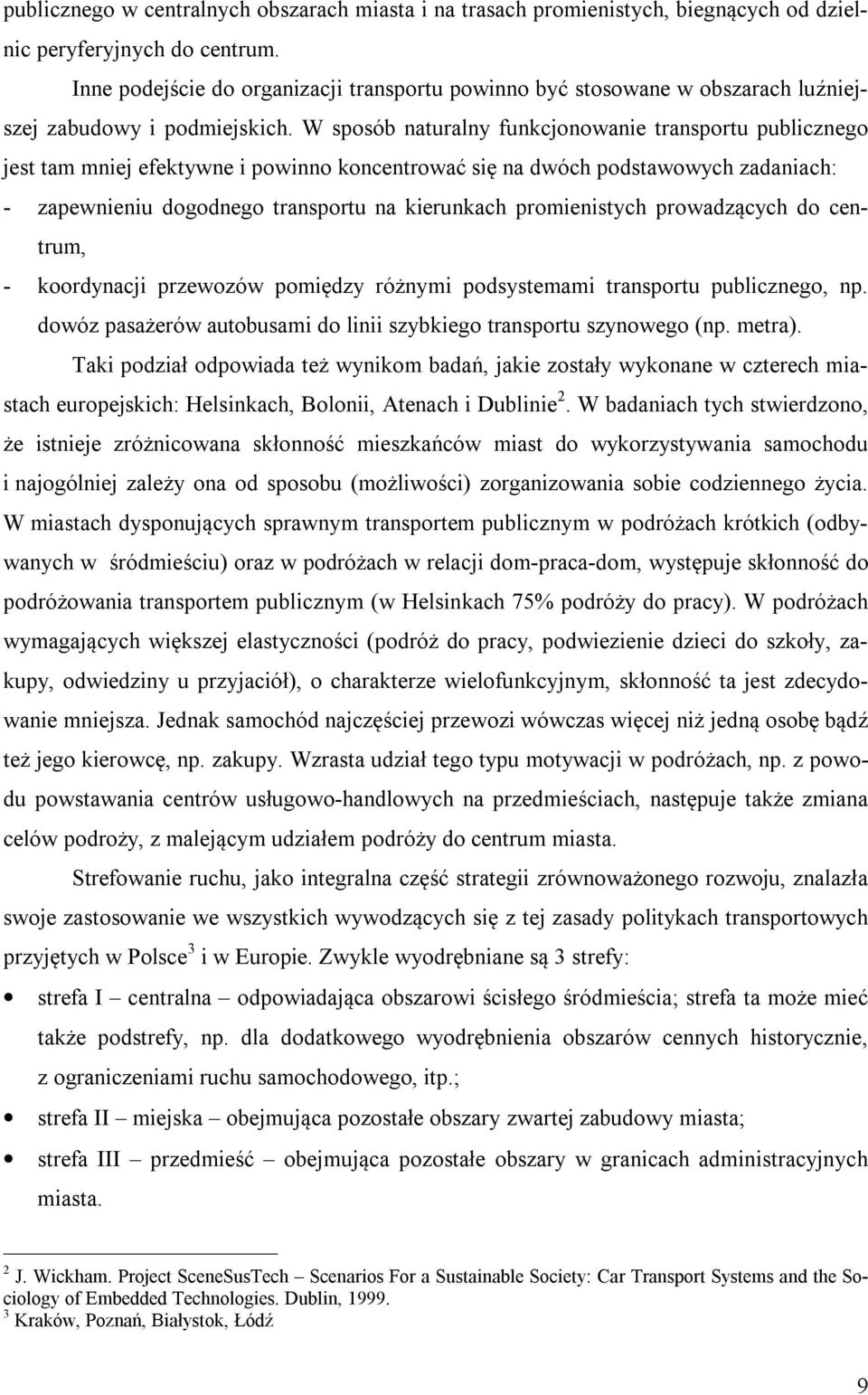 publicznego w centralnych obszarach miasta i na trasach promienistych, biegnących od dzielnic peryferyjnych do centrum.

Inne podejście do organizacji transportu powinno być stosowane w obszarach luźniejszej zabudowy i podmiejskich. W sposób naturalny funkcjonowanie transportu publicznego jest tam mniej efektywne i powinno koncentrować się na dwóch podstawowych zadaniach:
- zapewnieniu dogodnego transportu na kierunkach promienistych prowadzących do centrum,
- koordynacji przewozów pomiędzy różnymi podsystemami transportu publicznego, np. dowóz pasażerów autobusami do linii szybkiego transportu szynowego (np. metra).

Taki podział odpowiada też wynikom badań, jakie zostały wykonane w czterech miastach europejskich: Helsinkach, Bolonii, Atenach i Dublinie$^2$. W badaniach tych stwierdzono, że istnieje zróżnicowana skłonność mieszkańców miast do wykorzystywania samochodu i najogólniej zależy ona od sposobu (możliwości) zorganizowania sobie codziennego życia. W miastach dysponujących sprawnym transportem publicznym w podróżach krótkich (odbywanych w śródmieściu) oraz w podróżach w relacji dom-praca-dom, występuje skłonność do podróżowania transportem publicznym (w Helsinkach 75% podróży do pracy). W podróżach wymagających większej elastyczności (podróż do pracy, podwiezienie dzieci do szkoły, zakupy, odwiedziny u przyjaciół), o charakterze wielofunkcyjnym, skłonność ta jest zdecydowanie mniejsza. Jednak samochód najczęściej przewozi wówczas więcej niż jedną osobę bądź też jego kierowcę, np. zakupy. Wzrasta udział tego typu motywacji w podróżach, np. z powodu powstawania centrów usługowo-handlowych na przedmieściach, następuje także zmiana celów podroży, z malejącym udziałem podróży do centrum miasta.

Strefowanie ruchu, jako integralna część strategii zrównoważonego rozwoju, znalazła swoje zastosowanie we wszystkich wywodzących się z tej zasady politykach transportowych przyjętych w Polsce$^3$ i w Europie. Zwykle wyodrębniane są 3 strefy:
• strefa I – centralna – odpowiadająca obszarowi ścisłego śródmieścia; strefa ta może mieć także podstrefy, np. dla dodatkowego wyodrębnienia obszarów cennych historycznie, z ograniczeniami ruchu samochodowego, itp.;
• strefa II – miejska – obejmująca pozostałe obszary zwartej zabudowy miasta;
• strefa III – przedmieść – obejmująca pozostałe obszary w granicach administracyjnych miasta.

$^2$ J. Wickham. Project SceneSusTech – Scenarios For a Sustainable Society: Car Transport Systems and the Sociology of Embedded Technologies. Dublin, 1999.
$^3$ Kraków, Poznań, Białystok, Łódź

9